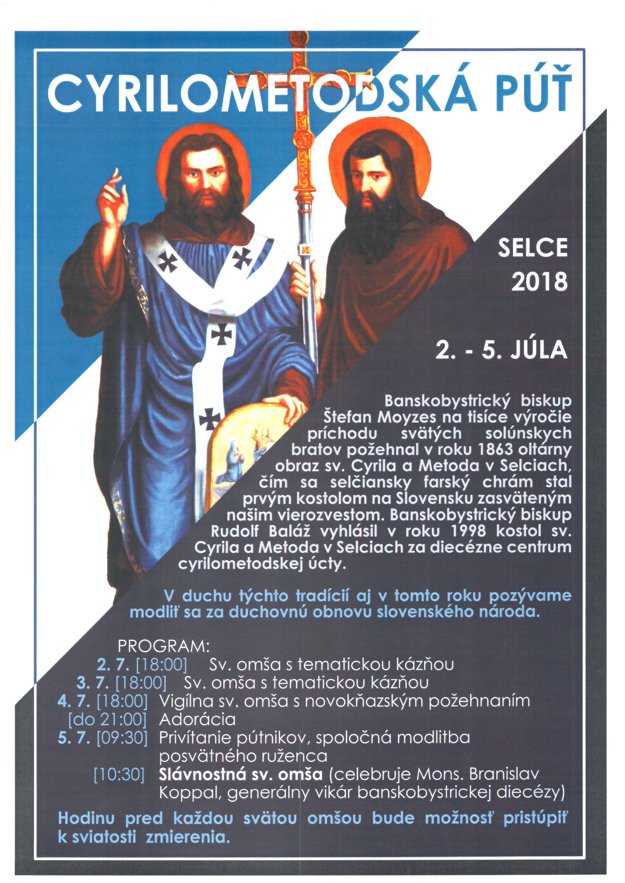 CYRILOMETODSKÁ PÚŤ

SELCE
2018

2. - 5. JÚLA

Banskobystrický biskup Štefan Moyzes na tisíce výročie príchodu svätých solúnskych bratov požehnal v roku 1863 oltárny obraz sv. Cyrila a Metoda v Selciach, čím sa selčiansky farský chrám stal prvým kostolom na Slovensku zasväteným našim vierozvestom. Banskobystrický biskup Rudolf Baláž vyhlásil v roku 1998 kostol sv. Cyrila a Metoda v Selciach za diecézne centrum cyrilometodskej úcty.

V duchu týchto tradícií aj v tomto roku pozývame modliť sa za duchovnú obnovu slovenského národa.

PROGRAM:
2. 7. [18:00] Sv. omša s tematickou kázňou
3. 7. [18:00] Sv. omša s tematickou kázňou
4. 7. [18:00] Vigílna sv. omša s novokňazským požehnaním
[do 21:00] Adorácia
5. 7. [09:30] Privítanie pútnikov, spoločná modlitba posvätného ruženca
[10:30] Slávnostná sv. omša (celebruje Mons. Branislav Koppal, generálny vikár banskobystrickej diecézy)

Hodinu pred každou svätou omšou bude možnosť pristúpiť k sviatosti zmierenia.